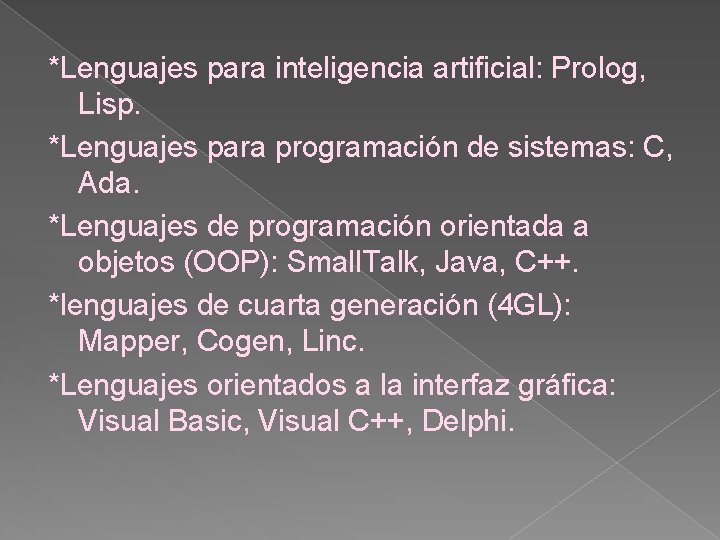 *Lenguajes para inteligencia artificial: Prolog, Lisp.

*Lenguajes para programación de sistemas: C, Ada.

*Lenguajes de programación orientada a objetos (OOP): SmallTalk, Java, C++.

*lenguajes de cuarta generación (4GL): Mapper, Cogen, Linc.

*Lenguajes orientados a la interfaz gráfica: Visual Basic, Visual C++, Delphi.